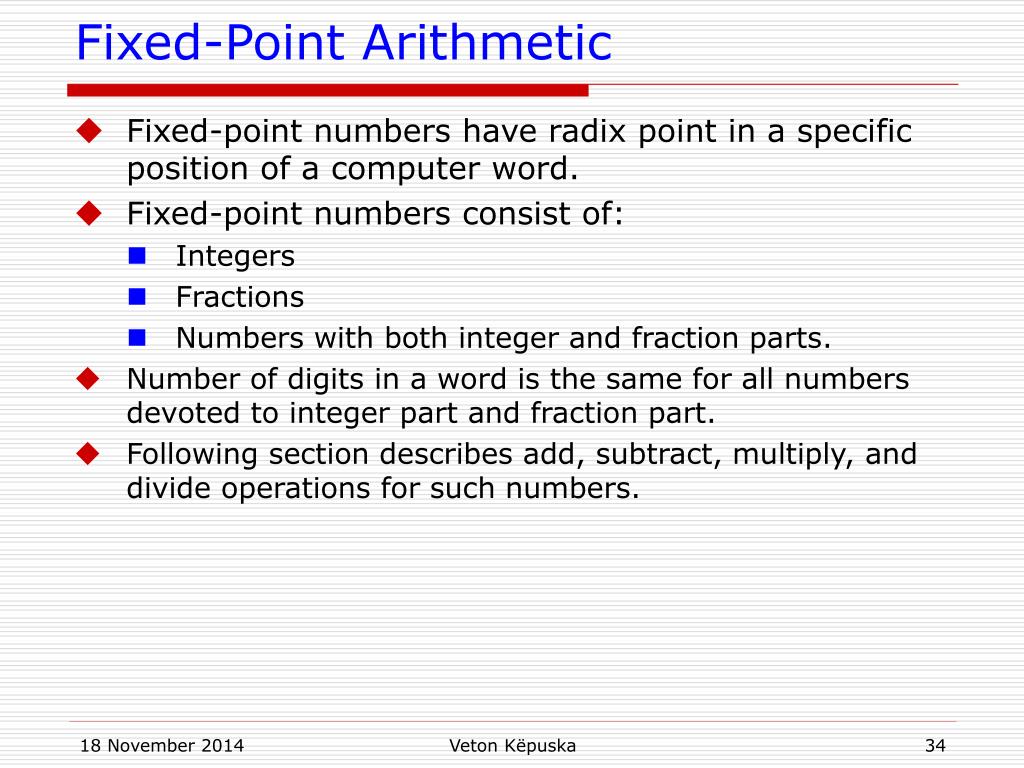 Fixed-Point Arithmetic

Fixed-point numbers have radix point in a specific position of a computer word.

Fixed-point numbers consist of:

Integers

Fractions

Numbers with both integer and fraction parts.

Number of digits in a word is the same for all numbers devoted to integer part and fraction part.

Following section describes add, subtract, multiply, and divide operations for such numbers.

18 November 2014

Veton Këpuska

34